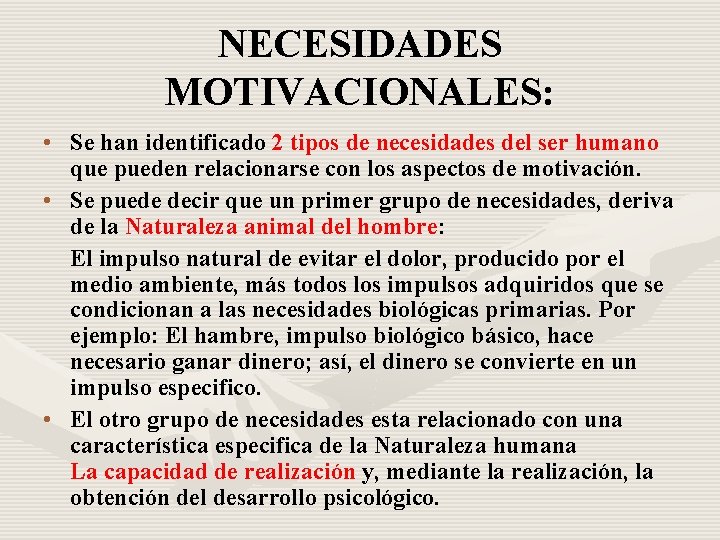 NECESIDADES MOTIVACIONALES:

• Se han identificado 2 tipos de necesidades del ser humano que pueden relacionarse con los aspectos de motivación.

• Se puede decir que un primer grupo de necesidades, deriva de la Naturaleza animal del hombre:

El impulso natural de evitar el dolor, producido por el medio ambiente, más todos los impulsos adquiridos que se condicionan a las necesidades biológicas primarias. Por ejemplo: El hambre, impulso biológico básico, hace necesario ganar dinero; así, el dinero se convierte en un impulso especifico.

• El otro grupo de necesidades esta relacionado con una característica especifica de la Naturaleza humana La capacidad de realización y, mediante la realización, la obtención del desarrollo psicológico.